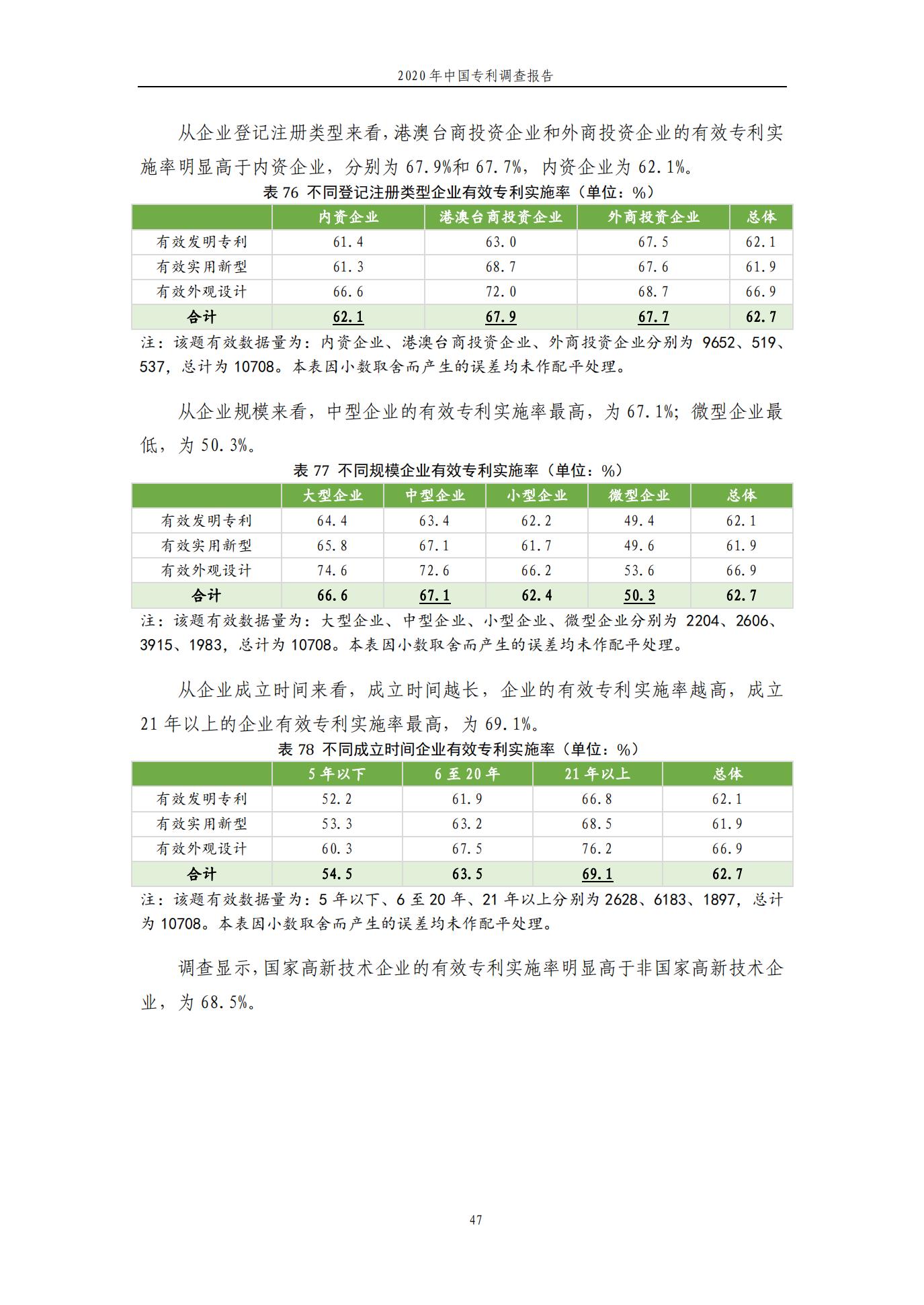 2020 年中国专利调查报告

从企业登记注册类型来看，港澳台商投资企业和外商投资企业的有效专利实施率明显高于内资企业，分别为 67.9%和 67.7%，内资企业为 62.1%。

表 76 不同登记注册类型企业有效专利实施率（单位：%）

| | 内资企业 | 港澳台商投资企业 | 外商投资企业 | 总体 |
|---|---|---|---|---|
| 有效发明专利 | 61.4 | 63.0 | 67.5 | 62.1 |
| 有效实用新型 | 61.3 | 68.7 | 67.6 | 61.9 |
| 有效外观设计 | 66.6 | 72.0 | 68.7 | 66.9 |
| 合计 | 62.1 | 67.9 | 67.7 | 62.7 |

注：该题有效数据量为：内资企业、港澳台商投资企业、外商投资企业分别为 9652、519、537，总计为 10708。本表因小数取舍而产生的误差均未作配平处理。

从企业规模来看，中型企业的有效专利实施率最高，为 67.1%；微型企业最低，为 50.3%。

表 77 不同规模企业有效专利实施率（单位：%）

| | 大型企业 | 中型企业 | 小型企业 | 微型企业 | 总体 |
|---|---|---|---|---|---|
| 有效发明专利 | 64.4 | 63.4 | 62.2 | 49.4 | 62.1 |
| 有效实用新型 | 65.8 | 67.1 | 61.7 | 49.6 | 61.9 |
| 有效外观设计 | 74.6 | 72.6 | 66.2 | 53.6 | 66.9 |
| 合计 | 66.6 | 67.1 | 62.4 | 50.3 | 62.7 |

注：该题有效数据量为：大型企业、中型企业、小型企业、微型企业分别为 2204、2606、3915、1983，总计为 10708。本表因小数取舍而产生的误差均未作配平处理。

从企业成立时间来看，成立时间越长，企业的有效专利实施率越高，成立 21 年以上的企业有效专利实施率最高，为 69.1%。

表 78 不同成立时间企业有效专利实施率（单位：%）

| | 5 年以下 | 6 至 20 年 | 21 年以上 | 总体 |
|---|---|---|---|---|
| 有效发明专利 | 52.2 | 61.9 | 66.8 | 62.1 |
| 有效实用新型 | 53.3 | 63.2 | 68.5 | 61.9 |
| 有效外观设计 | 60.3 | 67.5 | 76.2 | 66.9 |
| 合计 | 54.5 | 63.5 | 69.1 | 62.7 |

注：该题有效数据量为：5 年以下、6 至 20 年、21 年以上分别为 2628、6183、1897，总计为 10708。本表因小数取舍而产生的误差均未作配平处理。

调查显示，国家高新技术企业的有效专利实施率明显高于非国家高新技术企业，为 68.5%。

47